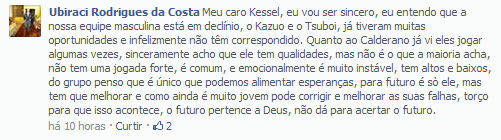 Ubiraci Rodrigues da Costa Meu caro Kessel, eu vou ser sincero, eu entendo que a nossa equipe masculina está em declínio, o Kazuo e o Tsuboi, já tiveram muitas oportunidades e infelizmente não têm correspondido. Quanto ao Calderano já vi eles jogar algumas vezes, sinceramente acho que ele tem qualidades, mas não é o que a maioria acha, não tem uma jogada forte, é comum, e emocionalmente é muito instável, tem altos e baixos, do grupo penso que é único que podemos alimentar esperanças, para futuro é sò ele, mas tem que melhorar e como ainda é muito jovem pode corrigir e melhorar as suas falhas, torço para que isso acontece, o futuro pertence a Deus, não dá para acertar o futuro.

há 10 horas · Curtir · 2